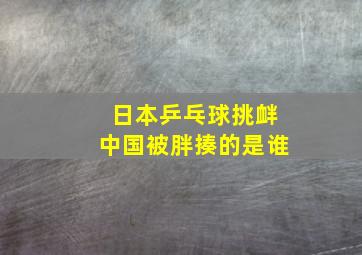 日本乒乓球挑衅
中国被胖揍的是谁